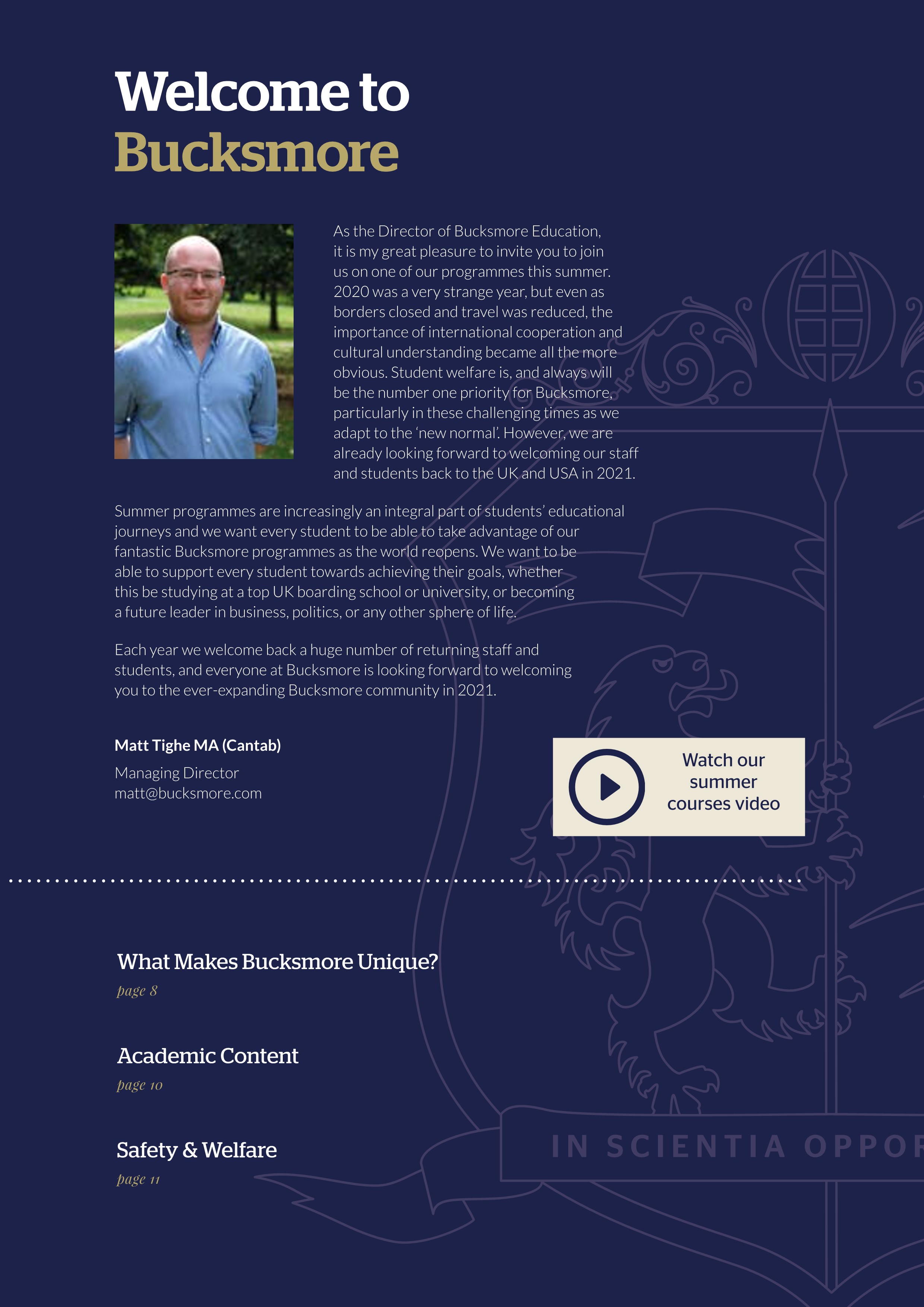 Welcome to Bucksmore

As the Director of Bucksmore Education, it is my great pleasure to invite you to join us on one of our programmes this summer. 2020 was a very strange year, but even as borders closed and travel was reduced, the importance of international cooperation and cultural understanding became all the more obvious. Student welfare is, and always will be the number one priority for Bucksmore, particularly in these challenging times as we adapt to the 'new normal'. However, we are already looking forward to welcoming our staff and students back to the UK and USA in 2021.

Summer programmes are increasingly an integral part of students' educational journeys and we want every student to be able to take advantage of our fantastic Bucksmore programmes as the world reopens. We want to be able to support every student towards achieving their goals, whether this be studying at a top UK boarding school or university, or becoming a future leader in business, politics, or any other sphere of life.

Each year we welcome back a huge number of returning staff and students, and everyone at Bucksmore is looking forward to welcoming you to the ever-expanding Bucksmore community in 2021.

Matt Tighe MA (Cantab)

Managing Director
matt@bucksmore.com

Watch our summer courses video

What Makes Bucksmore Unique?
page 8

Academic Content
page 10

Safety & Welfare
page 11

IN SCIENTIA OPPOR